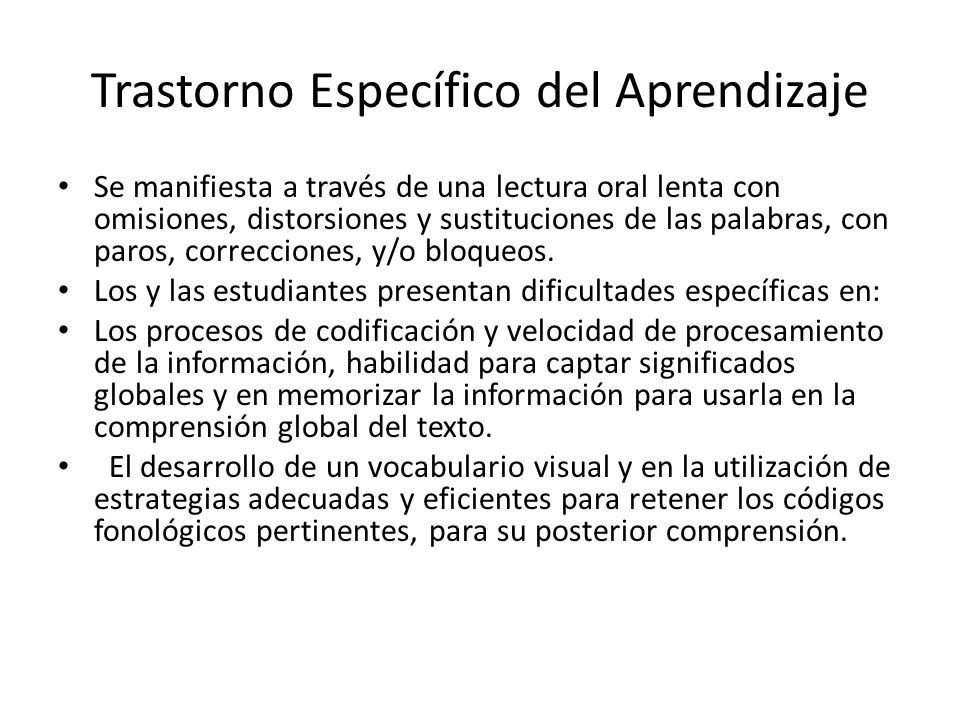 Trastorno Específico del Aprendizaje

• Se manifiesta a través de una lectura oral lenta con omisiones, distorsiones y sustituciones de las palabras, con paros, correcciones, y/o bloqueos.
• Los y las estudiantes presentan dificultades específicas en:
• Los procesos de codificación y velocidad de procesamiento de la información, habilidad para captar significados globales y en memorizar la información para usarla en la comprensión global del texto.
• El desarrollo de un vocabulario visual y en la utilización de estrategias adecuadas y eficientes para retener los códigos fonológicos pertinentes, para su posterior comprensión.